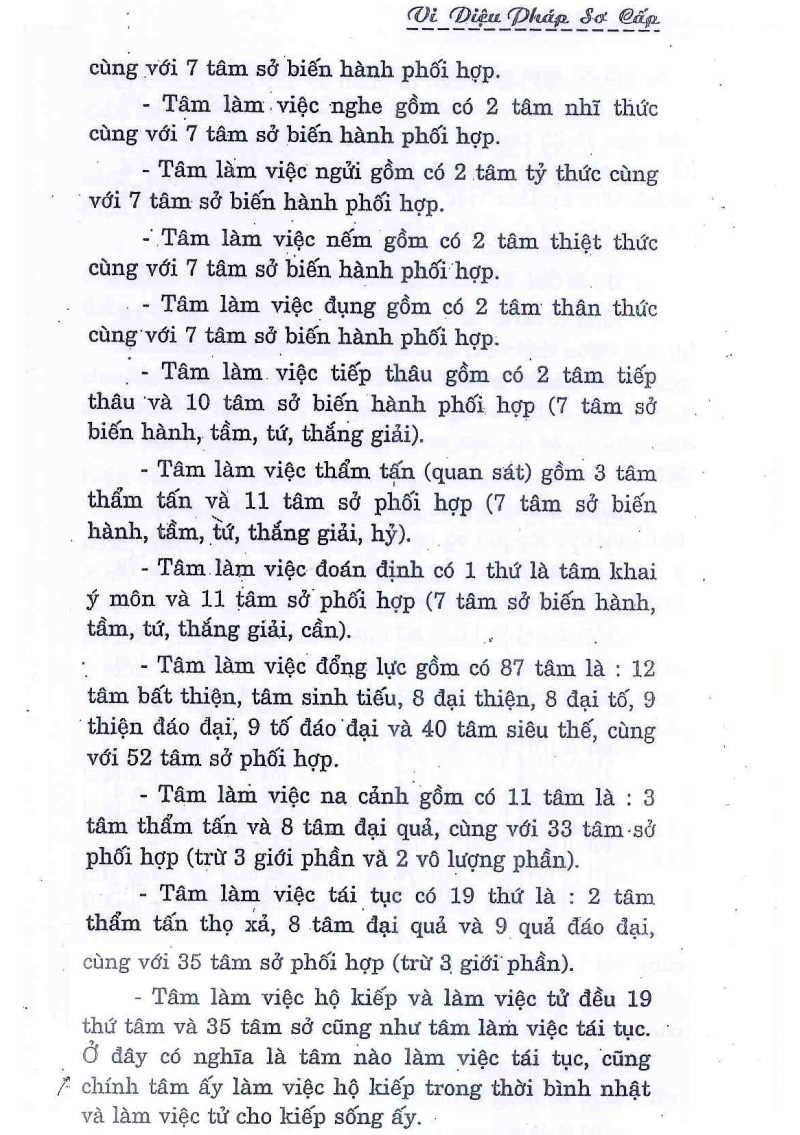 Vi Diệu Pháp Sơ Cấp

cùng với 7 tâm sở biến hành phối hợp.

- Tâm làm việc nghe gồm có 2 tâm nhĩ thức cùng với 7 tâm sở biến hành phối hợp.

- Tâm làm việc ngửi gồm có 2 tâm tỷ thức cùng với 7 tâm sở biến hành phối hợp.

- Tâm làm việc nếm gồm có 2 tâm thiệt thức cùng với 7 tâm sở biến hành phối hợp.

- Tâm làm việc đụng gồm có 2 tâm thân thức cùng với 7 tâm sở biến hành phối hợp.

- Tâm làm việc tiếp thâu gồm có 2 tâm tiếp thâu và 10 tâm sở biến hành phối hợp (7 tâm sở biến hành, tầm, tứ, thắng giải).

- Tâm làm việc thẩm tấn (quan sát) gồm 3 tâm thẩm tấn và 11 tâm sở phối hợp (7 tâm sở biến hành, tầm, tứ, thắng giải, hỷ).

- Tâm làm việc đoán định có 1 thứ là tâm khai ý môn và 11 tâm sở phối hợp (7 tâm sở biến hành, tầm, tứ, thắng giải, cần).

- Tâm làm việc đổng lực gồm có 87 tâm là : 12 tâm bất thiện, tâm sinh tiếu, 8 đại thiện, 8 đại tố, 9 thiện đáo đại, 9 tố đáo đại và 40 tâm siêu thế, cùng với 52 tâm sở phối hợp.

- Tâm làm việc na cảnh gồm có 11 tâm là : 3 tâm thẩm tấn và 8 tâm đại quả, cùng với 33 tâm sở phối hợp (trừ 3 giới phần và 2 vô lượng phần).

- Tâm làm việc tái tục có 19 thứ là : 2 tâm thẩm tấn thọ xả, 8 tâm đại quả và 9 quả đáo đại, cùng với 35 tâm sở phối hợp (trừ 3 giới phần).

- Tâm làm việc hộ kiếp và làm việc tử đều 19 thứ tâm và 35 tâm sở cũng như tâm làm việc tái tục. Ở đây có nghĩa là tâm nào làm việc tái tục, cũng chính tâm ấy làm việc hộ kiếp trong thời bình nhật và làm việc tử cho kiếp sống ấy.